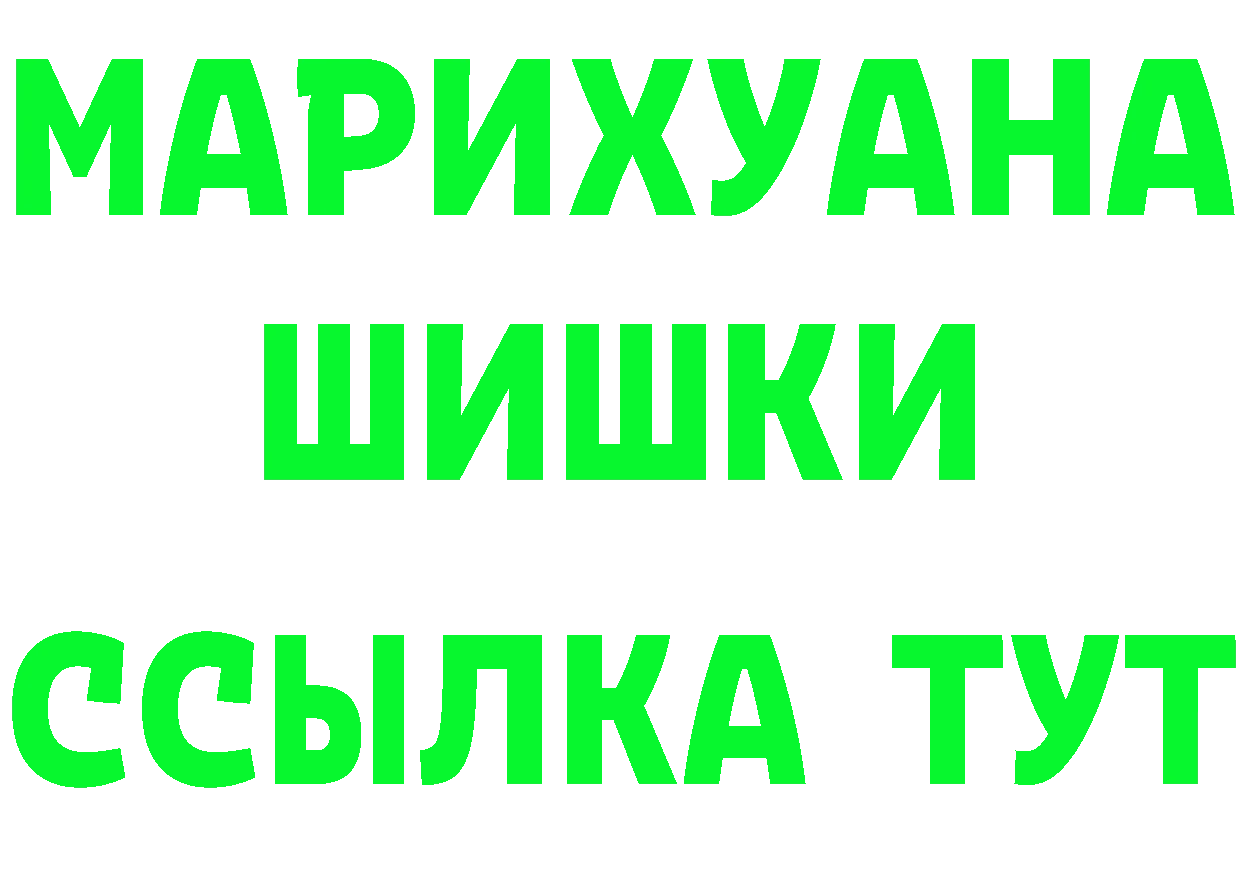 МАРИХУАНА
ШИШКИ
ССЫЛКА ТУТ